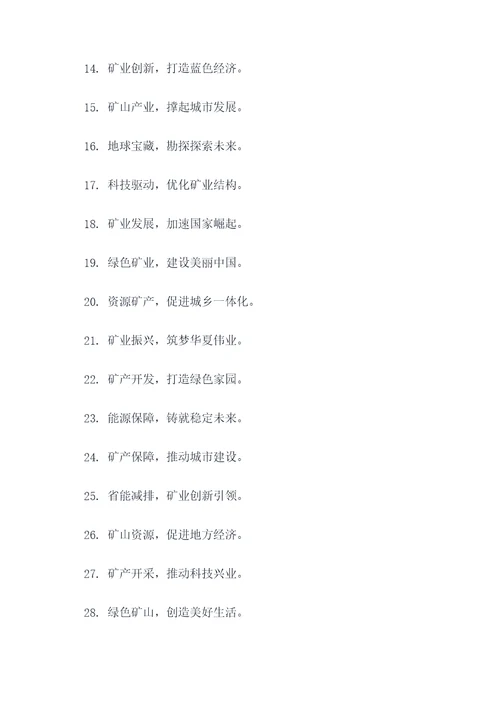 14. 矿业创新，打造蓝色经济。

15. 矿山产业，撑起城市发展。

16. 地球宝藏，勘探探索未来。

17. 科技驱动，优化矿业结构。

18. 矿业发展，加速国家崛起。

19. 绿色矿业，建设美丽中国。

20. 资源矿产，促进城乡一体化。

21. 矿业振兴，筑梦华夏伟业。

22. 矿产开发，打造绿色家园。

23. 能源保障，铸就稳定未来。

24. 矿产保障，推动城市建设。

25. 省能减排，矿业创新引领。

26. 矿山资源，促进地方经济。

27. 矿产开采，推动科技兴业。

28. 绿色矿山，创造美好生活。